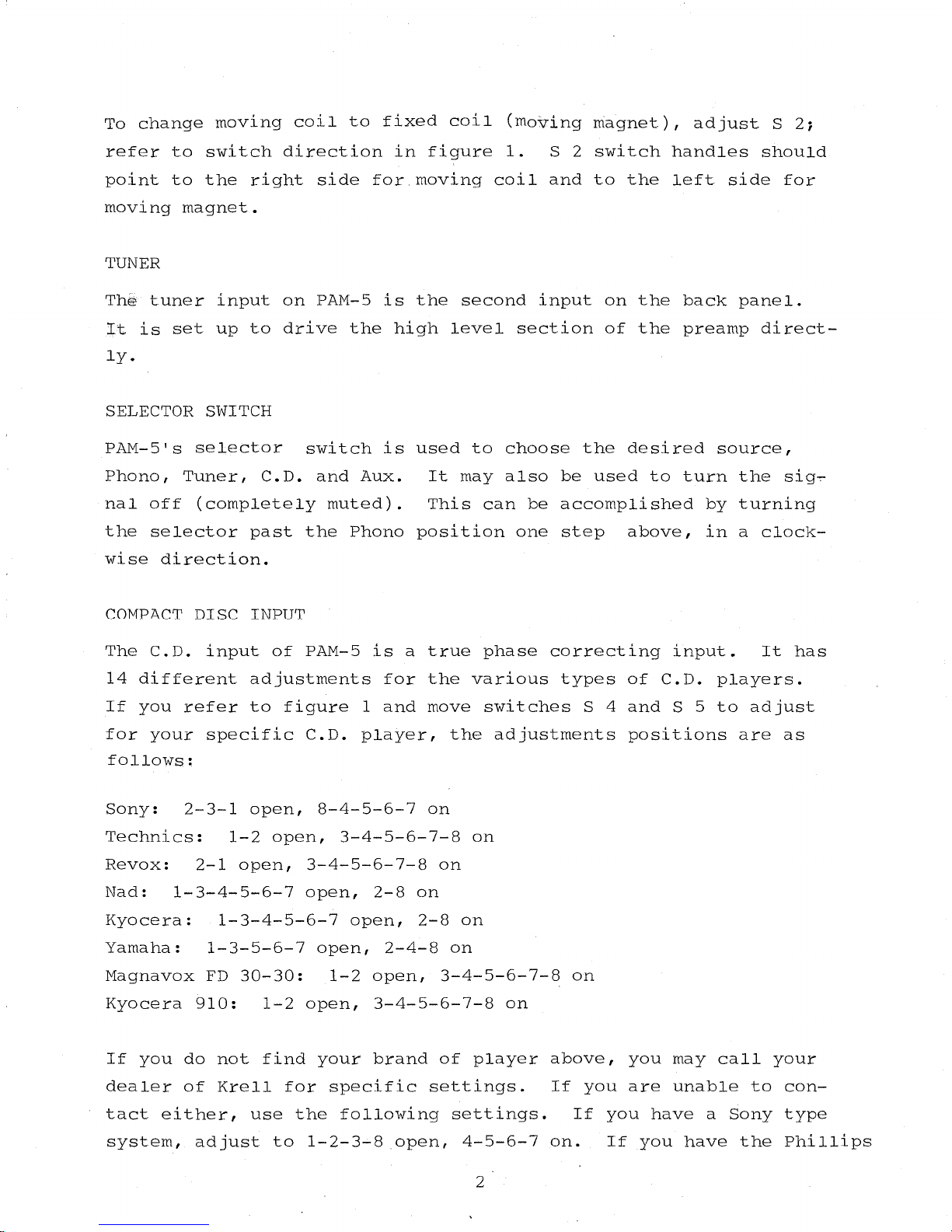 To change moving coil to fixed coil (moving magnet), adjust S 2; refer to switch direction in figure 1. S 2 switch handles should point to the right side for moving coil and to the left side for moving magnet.

TUNER

The tuner input on PAM-5 is the second input on the back panel. It is set up to drive the high level section of the preamp directly.

SELECTOR SWITCH

PAM-5's selector switch is used to choose the desired source, Phono, Tuner, C.D. and Aux. It may also be used to turn the signal off (completely muted). This can be accomplished by turning the selector past the Phono position one step above, in a clockwise direction.

COMPACT DISC INPUT

The C.D. input of PAM-5 is a true phase correcting input. It has 14 different adjustments for the various types of C.D. players. If you refer to figure 1 and move switches S 4 and S 5 to adjust for your specific C.D. player, the adjustments positions are as follows:

Sony: 2-3-1 open, 8-4-5-6-7 on
Technics: 1-2 open, 3-4-5-6-7-8 on
Revox: 2-1 open, 3-4-5-6-7-8 on
Nad: 1-3-4-5-6-7 open, 2-8 on
Kyocera: 1-3-4-5-6-7 open, 2-8 on
Yamaha: 1-3-5-6-7 open, 2-4-8 on
Magnavox FD 30-30: 1-2 open, 3-4-5-6-7-8 on
Kyocera 910: 1-2 open, 3-4-5-6-7-8 on

If you do not find your brand of player above, you may call your dealer of Krell for specific settings. If you are unable to contact either, use the following settings. If you have a Sony type system, adjust to 1-2-3-8 open, 4-5-6-7 on. If you have the Phillips

2